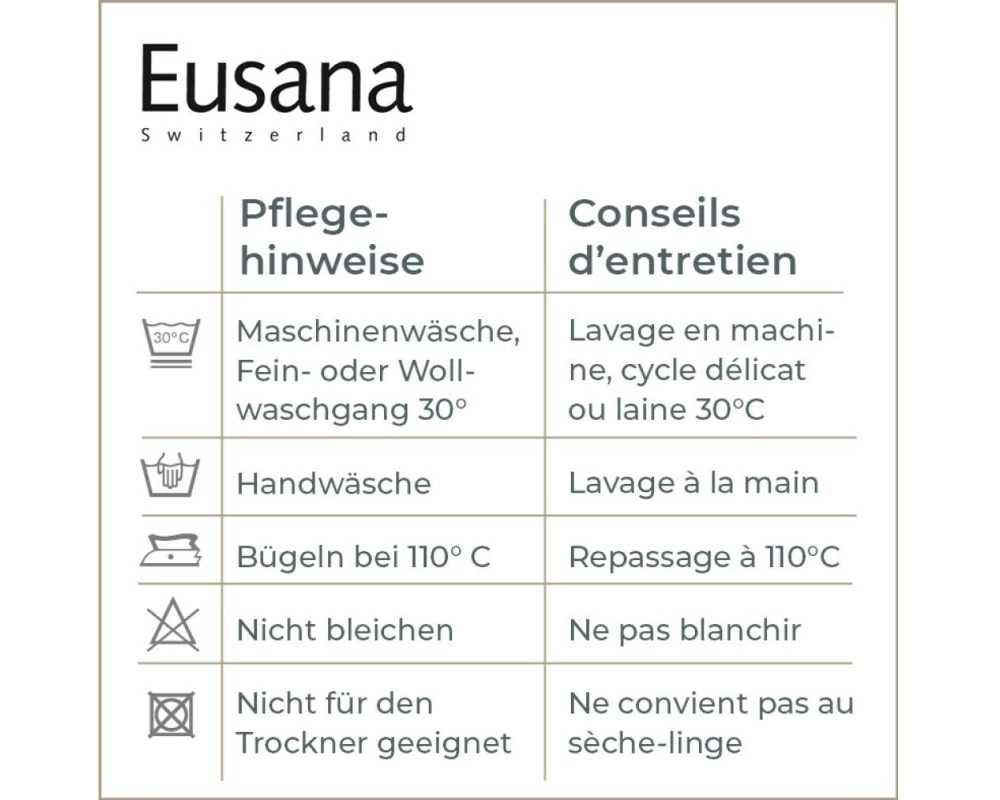 Eusana
Switzerland

| | Pflegehinweise | Conseils d'entretien |
|---|---|---|
| 30°C | Maschinenwäsche, Fein- oder Wollwaschgang 30° | Lavage en machine, cycle délicat ou laine 30°C |
| | Handwäsche | Lavage à la main |
| | Bügeln bei 110° C | Repassage à 110°C |
| | Nicht bleichen | Ne pas blanchir |
| | Nicht für den Trockner geeignet | Ne convient pas au sèche-linge |